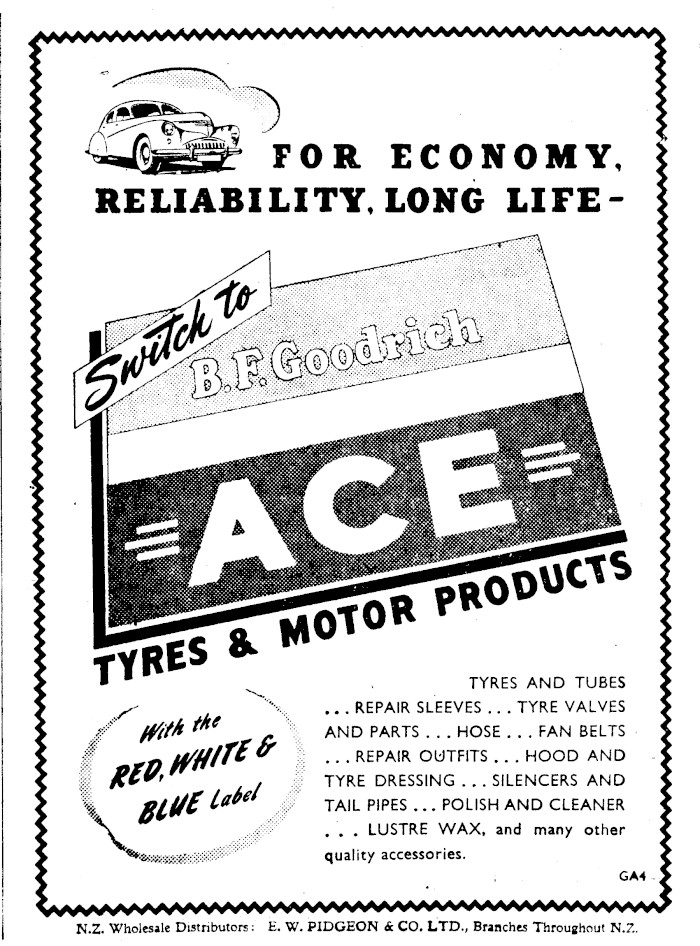 FOR ECONOMY, RELIABILITY, LONG LIFE–

Switch to

B.F.Goodrich

ACE

TYRES & MOTOR PRODUCTS

With the RED, WHITE & BLUE Label

TYRES AND TUBES ... REPAIR SLEEVES ... TYRE VALVES AND PARTS ... HOSE ... FAN BELTS ... REPAIR OUTFITS ... HOOD AND TYRE DRESSING ... SILENCERS AND TAIL PIPES ... POLISH AND CLEANER ... LUSTRE WAX, and many other quality accessories.

GA4

N.Z. Wholesale Distributors: E. W. PIDGEON & CO. LTD., Branches Throughout N.Z.